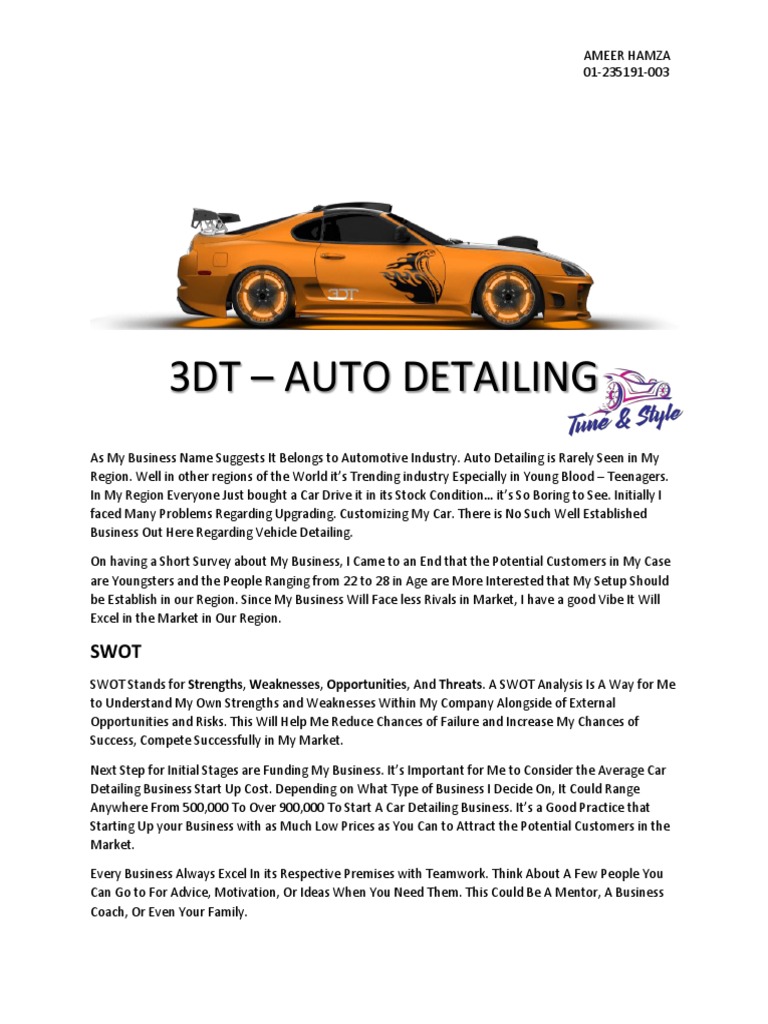 AMEER HAMZA
01-235191-003

3DT

3DT – AUTO DETAILING

Tune & Style

As My Business Name Suggests It Belongs to Automotive Industry. Auto Detailing is Rarely Seen in My Region. Well in other regions of the World it's Trending industry Especially in Young Blood – Teenagers. In My Region Everyone Just bought a Car Drive it in its Stock Condition… it's So Boring to See. Initially I faced Many Problems Regarding Upgrading. Customizing My Car. There is No Such Well Established Business Out Here Regarding Vehicle Detailing.

On having a Short Survey about My Business, I Came to an End that the Potential Customers in My Case are Youngsters and the People Ranging from 22 to 28 in Age are More Interested that My Setup Should be Establish in our Region. Since My Business Will Face less Rivals in Market, I have a good Vibe It Will Excel in the Market in Our Region.

SWOT

SWOT Stands for Strengths, Weaknesses, Opportunities, And Threats. A SWOT Analysis Is A Way for Me to Understand My Own Strengths and Weaknesses Within My Company Alongside of External Opportunities and Risks. This Will Help Me Reduce Chances of Failure and Increase My Chances of Success, Compete Successfully in My Market.

Next Step for Initial Stages are Funding My Business. It's Important for Me to Consider the Average Car Detailing Business Start Up Cost. Depending on What Type of Business I Decide On, It Could Range Anywhere From 500,000 To Over 900,000 To Start A Car Detailing Business. It's a Good Practice that Starting Up your Business with as Much Low Prices as You Can to Attract the Potential Customers in the Market.

Every Business Always Excel In its Respective Premises with Teamwork. Think About A Few People You Can Go to For Advice, Motivation, Or Ideas When You Need Them. This Could Be A Mentor, A Business Coach, Or Even Your Family.